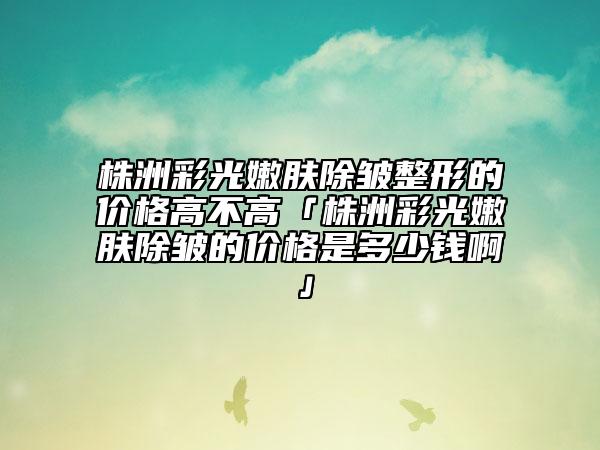 株洲彩光嫩肤除皱整形的价格高不高「株洲彩光嫩肤除皱的价格是多少钱啊」